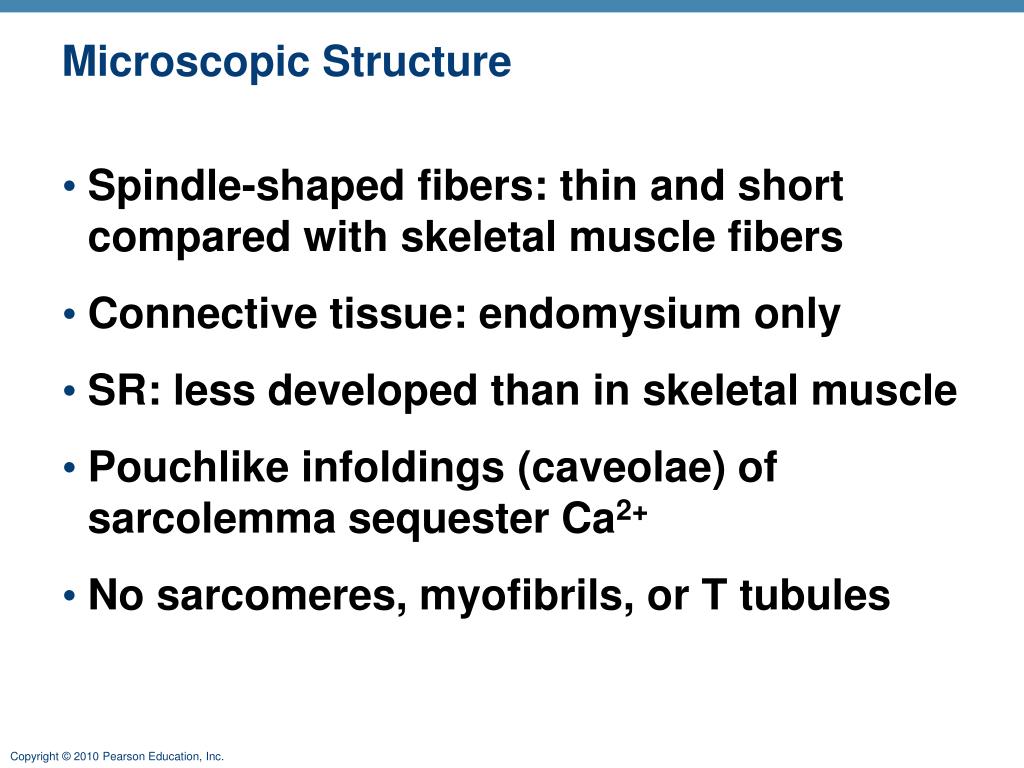 Microscopic Structure

• Spindle-shaped fibers: thin and short compared with skeletal muscle fibers

• Connective tissue: endomysium only

• SR: less developed than in skeletal muscle

• Pouchlike infoldings (caveolae) of sarcolemma sequester $Ca^{2+}$

• No sarcomeres, myofibrils, or T tubules

Copyright © 2010 Pearson Education, Inc.